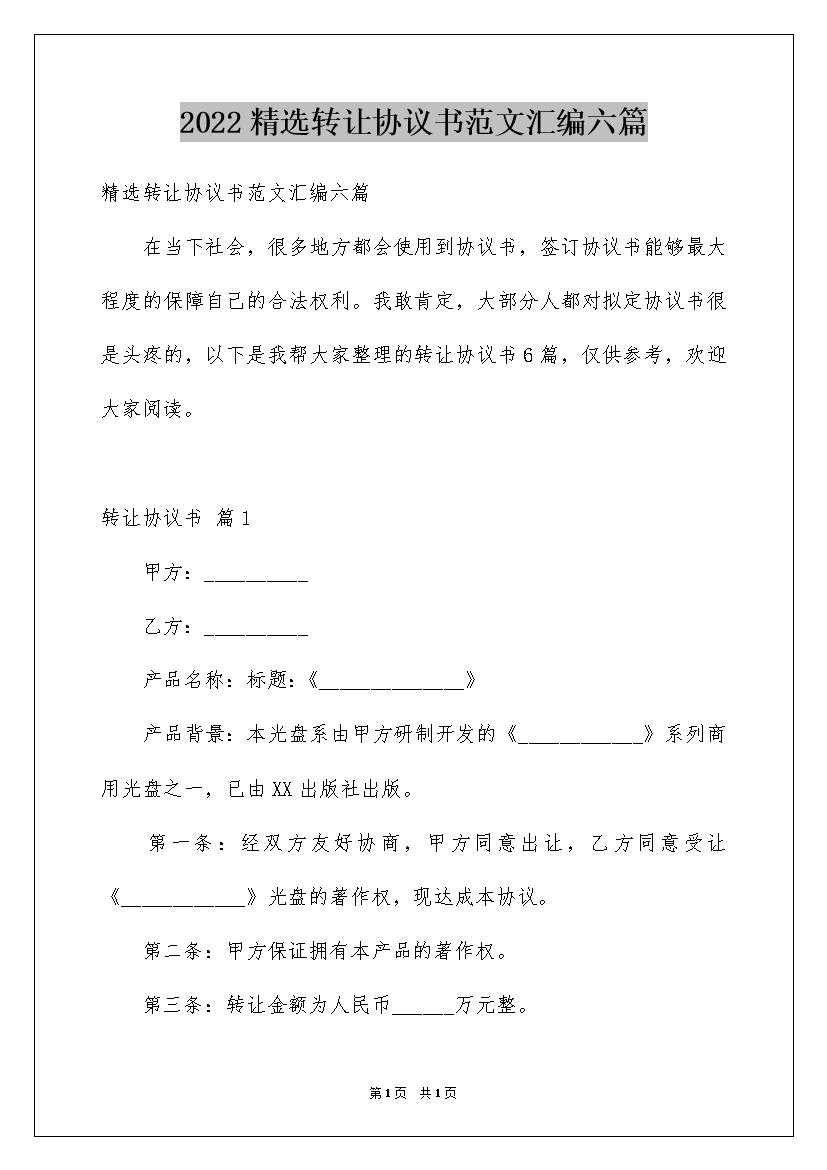 2022精选转让协议书范文汇编六篇

精选转让协议书范文汇编六篇

在当下社会，很多地方都会使用到协议书，签订协议书能够最大程度的保障自己的合法权利。我敢肯定，大部分人都对拟定协议书很是头疼的，以下是我帮大家整理的转让协议书6篇，仅供参考，欢迎大家阅读。

转让协议书 篇1

甲方：__________

乙方：__________

产品名称：标题：《______________》

产品背景：本光盘系由甲方研制开发的《____________》系列商用光盘之一，已由XX出版社出版。

第一条：经双方友好协商，甲方同意出让，乙方同意受让《____________》光盘的著作权，现达成本协议。

第二条：甲方保证拥有本产品的著作权。

第三条：转让金额为人民币______万元整。

第1页 共1页